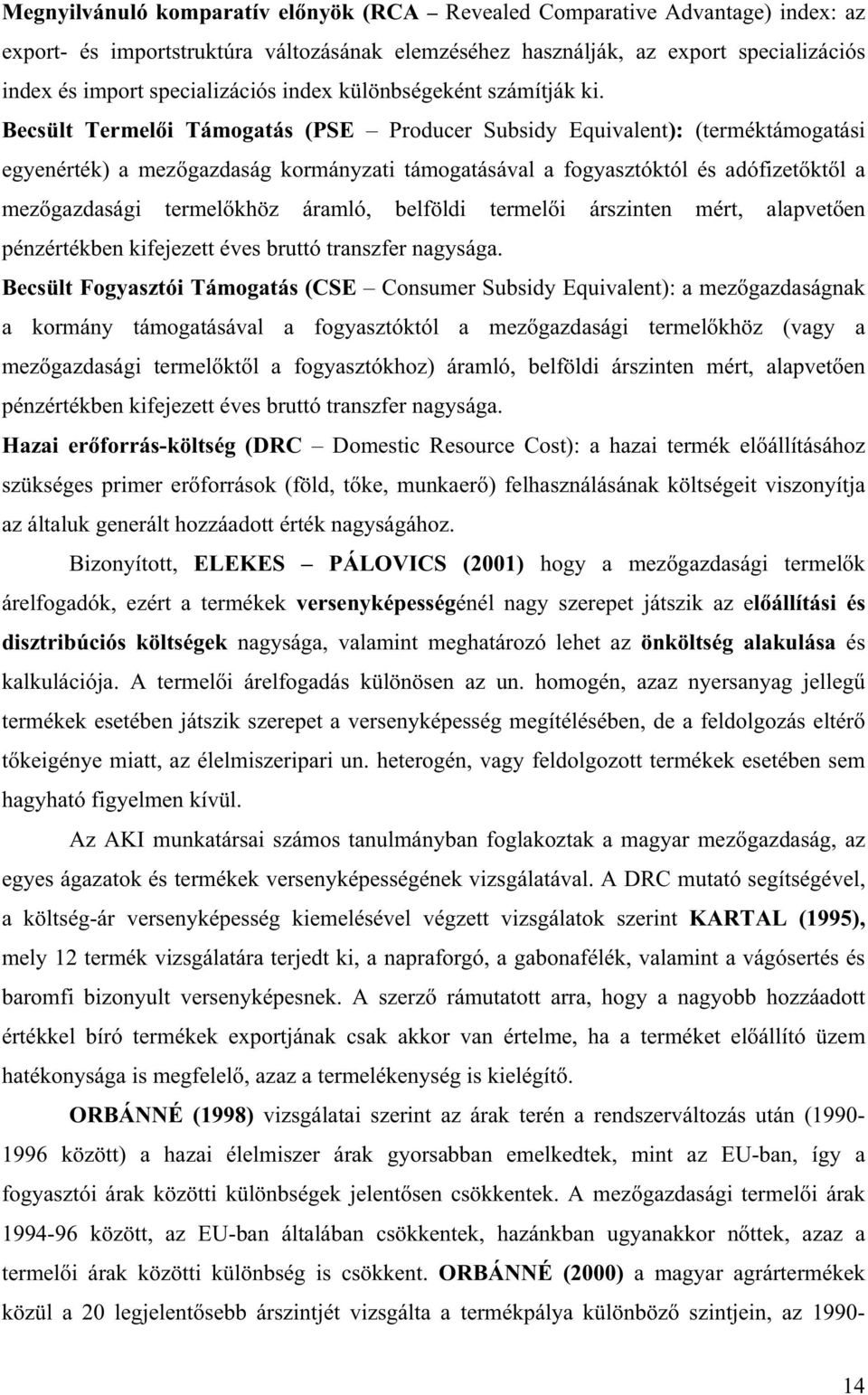 Megnyilvánuló komparatív előnyök (RCA – Revealed Comparative Advantage) index: az export- és importstruktúra változásának elemzéséhez használják, az export specializációs index és import specializációs index különbségeként számítják ki.

Becsült Termelői Támogatás (PSE – Producer Subsidy Equivalent): (terméktámogatási egyenérték) a mezőgazdaság kormányzati támogatásával a fogyasztóktól és adófizetőktől a mezőgazdasági termelőkhöz áramló, belföldi termelői árszinten mért, alapvetően pénzértékben kifejezett éves bruttó transzfer nagysága.

Becsült Fogyasztói Támogatás (CSE – Consumer Subsidy Equivalent): a mezőgazdaságnak a kormány támogatásával a fogyasztóktól a mezőgazdasági termelőkhöz (vagy a mezőgazdasági termelőktől a fogyasztókhoz) áramló, belföldi árszinten mért, alapvetően pénzértékben kifejezett éves bruttó transzfer nagysága.

Hazai erőforrás-költség (DRC – Domestic Resource Cost): a hazai termék előállításához szükséges primer erőforrások (föld, tőke, munkaerő) felhasználásának költségeit viszonyítja az általuk generált hozzáadott érték nagyságához.

Bizonyított, ELEKES – PÁLOVICS (2001) hogy a mezőgazdasági termelők árelfogadók, ezért a termékek versenyképességénél nagy szerepet játszik az előállítási és disztribúciós költségek nagysága, valamint meghatározó lehet az önköltség alakulása és kalkulációja. A termelői árelfogadás különösen az un. homogén, azaz nyersanyag jellegű termékek esetében játszik szerepet a versenyképesség megítélésében, de a feldolgozás eltérő tőkeigénye miatt, az élelmiszeripari un. heterogén, vagy feldolgozott termékek esetében sem hagyható figyelmen kívül.

Az AKI munkatársai számos tanulmányban foglakoztak a magyar mezőgazdaság, az egyes ágazatok és termékek versenyképességének vizsgálatával. A DRC mutató segítségével, a költség-ár versenyképesség kiemelésével végzett vizsgálatok szerint KARTAL (1995), mely 12 termék vizsgálatára terjedt ki, a napraforgó, a gabonafélék, valamint a vágósertés és baromfi bizonyult versenyképesnek. A szerző rámutatott arra, hogy a nagyobb hozzáadott értékkel bíró termékek exportjának csak akkor van értelme, ha a terméket előállító üzem hatékonysága is megfelelő, azaz a termelékenység is kielégítő.

ORBÁNNÉ (1998) vizsgálatai szerint az árak terén a rendszerváltozás után (1990-1996 között) a hazai élelmiszer árak gyorsabban emelkedtek, mint az EU-ban, így a fogyasztói árak közötti különbségek jelentősen csökkentek. A mezőgazdasági termelői árak 1994-96 között, az EU-ban általában csökkentek, hazánkban ugyanakkor nőttek, azaz a termelői árak közötti különbség is csökkent. ORBÁNNÉ (2000) a magyar agrártermékek közül a 20 legjelentősebb árszintjét vizsgálta a termékpálya különböző szintjein, az 1990-

14